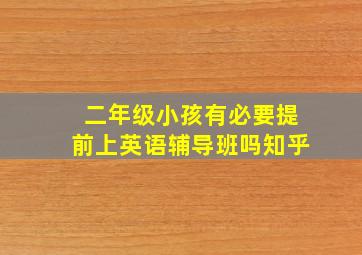 二年级小孩有必要提前上英语辅导班吗知乎